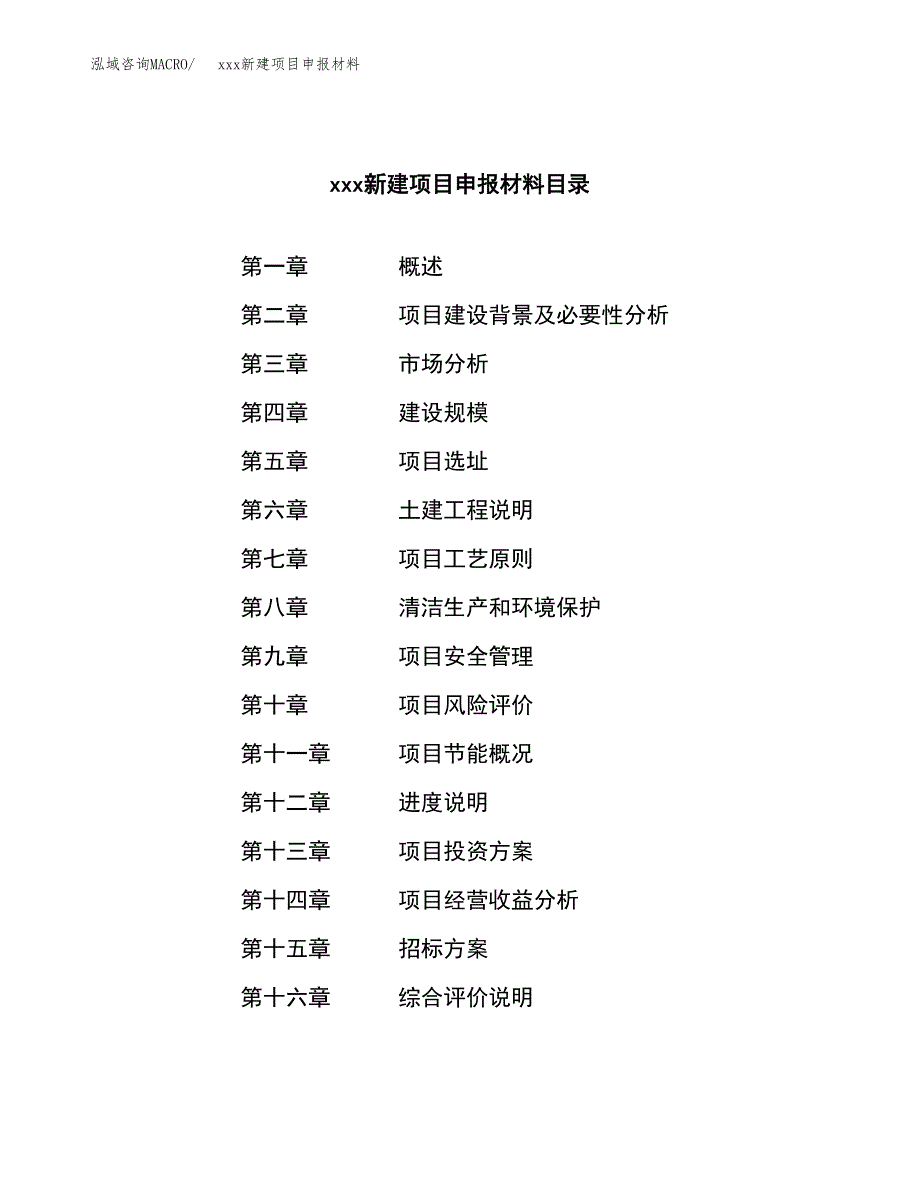 泓域咨询MACRO/　xxx新建项目申报材料

xxx新建项目申报材料目录

第一章　概述
第二章　项目建设背景及必要性分析
第三章　市场分析
第四章　建设规模
第五章　项目选址
第六章　土建工程说明
第七章　项目工艺原则
第八章　清洁生产和环境保护
第九章　项目安全管理
第十章　项目风险评价
第十一章　项目节能概况
第十二章　进度说明
第十三章　项目投资方案
第十四章　项目经营收益分析
第十五章　招标方案
第十六章　综合评价说明